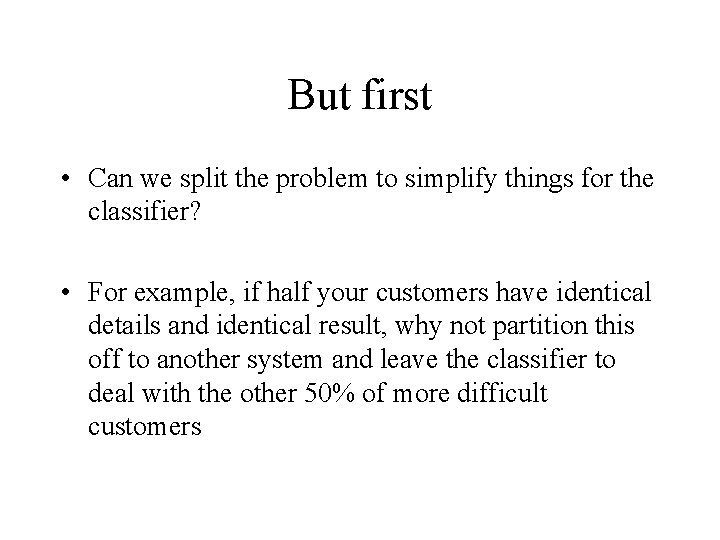 But first

• Can we split the problem to simplify things for the classifier?

• For example, if half your customers have identical details and identical result, why not partition this off to another system and leave the classifier to deal with the other 50% of more difficult customers